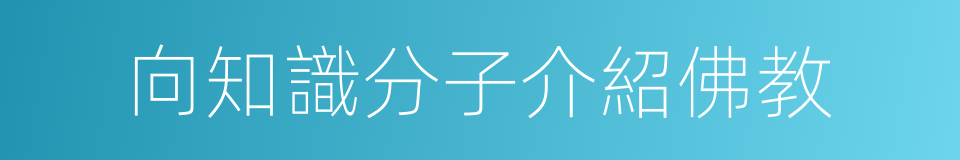 向知識分子介紹佛教